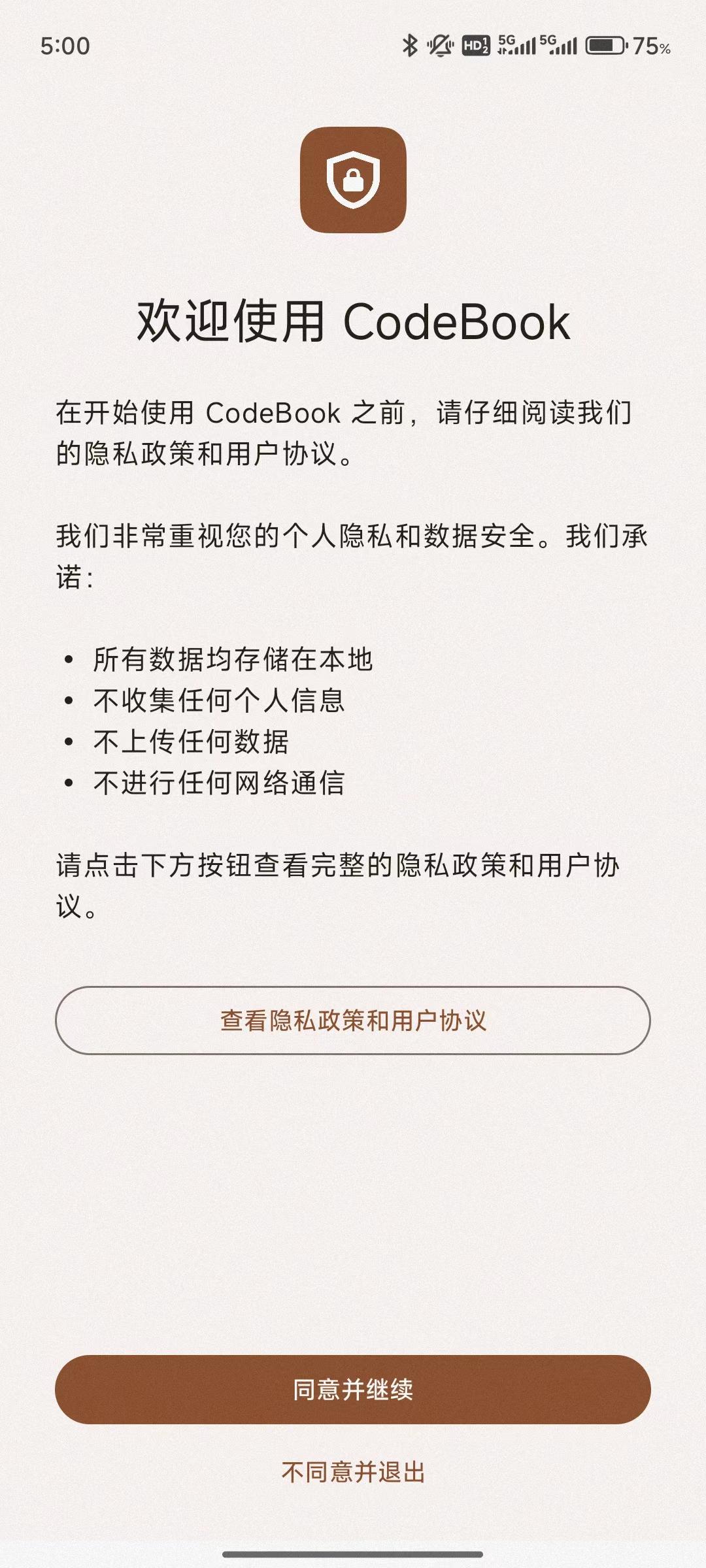 5:00

HD 5G 5G 75%

欢迎使用 CodeBook

在开始使用 CodeBook 之前，请仔细阅读我们的隐私政策和用户协议。

我们非常重视您的个人隐私和数据安全。我们承诺：

• 所有数据均存储在本地
• 不收集任何个人信息
• 不上传任何数据
• 不进行任何网络通信

请点击下方按钮查看完整的隐私政策和用户协议。

查看隐私政策和用户协议

同意并继续

不同意并退出